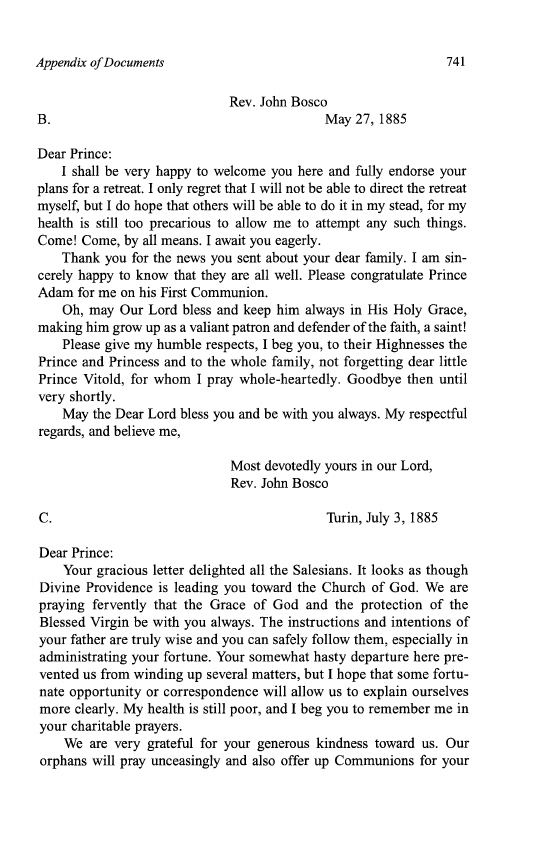 Appendix of Documents

741

Rev. John Bosco

B.

May 27, 1885

Dear Prince:

I shall be very happy to welcome you here and fully endorse your plans for a retreat. I only regret that I will not be able to direct the retreat myself, but I do hope that others will be able to do it in my stead, for my health is still too precarious to allow me to attempt any such things. Come! Come, by all means. I await you eagerly.

Thank you for the news you sent about your dear family. I am sincerely happy to know that they are all well. Please congratulate Prince Adam for me on his First Communion.

Oh, may Our Lord bless and keep him always in His Holy Grace, making him grow up as a valiant patron and defender of the faith, a saint!

Please give my humble respects, I beg you, to their Highnesses the Prince and Princess and to the whole family, not forgetting dear little Prince Vitold, for whom I pray whole-heartedly. Goodbye then until very shortly.

May the Dear Lord bless you and be with you always. My respectful regards, and believe me,

Most devotedly yours in our Lord,
Rev. John Bosco

C.

Turin, July 3, 1885

Dear Prince:

Your gracious letter delighted all the Salesians. It looks as though Divine Providence is leading you toward the Church of God. We are praying fervently that the Grace of God and the protection of the Blessed Virgin be with you always. The instructions and intentions of your father are truly wise and you can safely follow them, especially in administrating your fortune. Your somewhat hasty departure here prevented us from winding up several matters, but I hope that some fortunate opportunity or correspondence will allow us to explain ourselves more clearly. My health is still poor, and I beg you to remember me in your charitable prayers.

We are very grateful for your generous kindness toward us. Our orphans will pray unceasingly and also offer up Communions for your